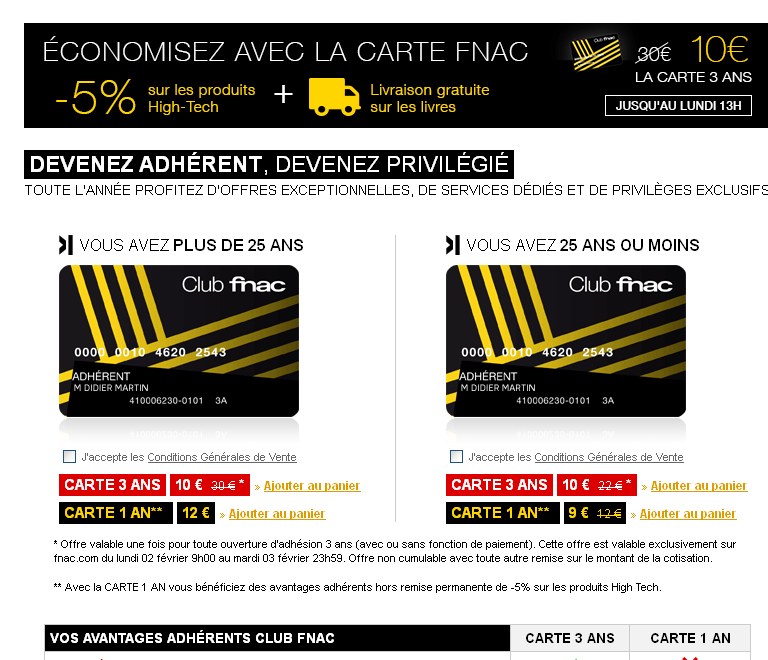 ÉCONOMISEZ AVEC LA CARTE FNAC

-5% sur les produits High-Tech + Livraison gratuite sur les livres

Club fnac

30€ 10€
LA CARTE 3 ANS
JUSQU'AU LUNDI 13H

DEVENEZ ADHÉRENT, DEVENEZ PRIVILÉGIÉ
TOUTE L'ANNÉE PROFITEZ D'OFFRES EXCEPTIONNELLES, DE SERVICES DÉDIÉS ET DE PRIVILÈGES EXCLUSIFS

VOUS AVEZ PLUS DE 25 ANS

Club fnac
0000 0010 4620 2543
ADHÉRENT
M DIDIER MARTIN
410006230-0101 3A

J'accepte les Conditions Générales de Vente

CARTE 3 ANS 10 € 30 € * » Ajouter au panier

CARTE 1 AN** 12 € » Ajouter au panier

VOUS AVEZ 25 ANS OU MOINS

Club fnac
0000 0010 4620 2543
ADHÉRENT
M DIDIER MARTIN
410006230-0101 3A

J'accepte les Conditions Générales de Vente

CARTE 3 ANS 10 € 22 € * » Ajouter au panier

CARTE 1 AN** 9 € 12 € » Ajouter au panier

* Offre valable une fois pour toute ouverture d'adhésion 3 ans (avec ou sans fonction de paiement). Cette offre est valable exclusivement sur fnac.com du lundi 02 février 9h00 au mardi 03 février 23h59. Offre non cumulable avec toute autre remise sur le montant de la cotisation.

** Avec la CARTE 1 AN vous bénéficiez des avantages adhérents hors remise permanente de -5% sur les produits High Tech.

| VOS AVANTAGES ADHÉRENTS CLUB FNAC | CARTE 3 ANS | CARTE 1 AN |
|---|---|---|